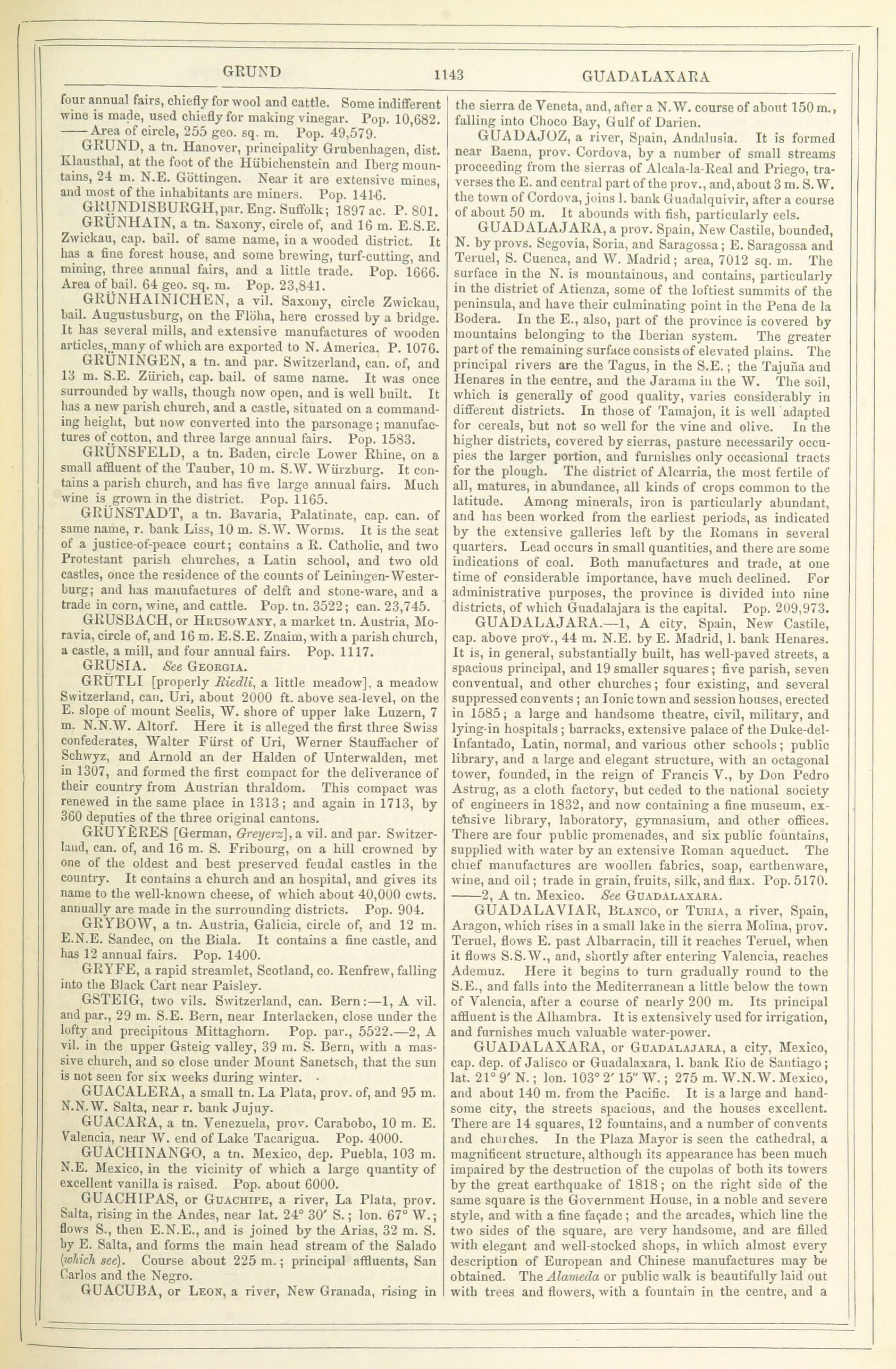 GRUND 1143 GUADALAXARA

four annual fairs, chiefly for wool and cattle. Some indifferent wine is made, used chiefly for making vinegar. Pop. 10,682. ——Area of circle, 255 geo. sq. m. Pop. 49,579.

GRUND, a tn. Hanover, principality Grubenhagen, dist. Klausthal, at the foot of the Hübichenstein and Iberg mountains, 24 m. N.E. Göttingen. Near it are extensive mines, and most of the inhabitants are miners. Pop. 1416.

GRUNDISBURGH, par. Eng. Suffolk; 1897 ac. P. 801.

GRÜNHAIN, a tn. Saxony, circle of, and 16 m. E.S.E. Zwickau, cap. bail. of same name, in a wooded district. It has a fine forest house, and some brewing, turf-cutting, and mining, three annual fairs, and a little trade. Pop. 1666. Area of bail. 64 geo. sq. m. Pop. 23,841.

GRÜNHAINICHEN, a vil. Saxony, circle Zwickau, bail. Augustusburg, on the Flöha, here crossed by a bridge. It has several mills, and extensive manufactures of wooden articles, many of which are exported to N. America. P. 1076.

GRÜNINGEN, a tn. and par. Switzerland, can. of, and 13 m. S.E. Zürich, cap. bail. of same name. It was once surrounded by walls, though now open, and is well built. It has a new parish church, and a castle, situated on a commanding height, but now converted into the parsonage; manufactures of cotton, and three large annual fairs. Pop. 1583.

GRÜNSFELD, a tn. Baden, circle Lower Rhine, on a small affluent of the Tauber, 10 m. S.W. Würzburg. It contains a parish church, and has five large annual fairs. Much wine is grown in the district. Pop. 1165.

GRÜNSTADT, a tn. Bavaria, Palatinate, cap. can. of same name, r. bank Liss, 10 m. S.W. Worms. It is the seat of a justice-of-peace court; contains a R. Catholic, and two Protestant parish churches, a Latin school, and two old castles, once the residence of the counts of Leiningen-Westerburg; and has manufactures of delft and stone-ware, and a trade in corn, wine, and cattle. Pop. tn. 3522; can. 23,745.

GRUSBACH, or HRUSOWANY, a market tn. Austria, Moravia, circle of, and 16 m. E.S.E. Znaim, with a parish church, a castle, a mill, and four annual fairs. Pop. 1117.

GRUSIA. See GEORGIA.

GRÜTLI [properly Riedli, a little meadow], a meadow Switzerland, can. Uri, about 2000 ft. above sea-level, on the E. slope of mount Seelis, W. shore of upper lake Luzern, 7 m. N.N.W. Altorf. Here it is alleged the first three Swiss confederates, Walter Fürst of Uri, Werner Stauffacher of Schwyz, and Arnold an der Halden of Unterwalden, met in 1307, and formed the first compact for the deliverance of their country from Austrian thraldom. This compact was renewed in the same place in 1313; and again in 1713, by 360 deputies of the three original cantons.

GRUYÈRES [German, Greyerz], a vil. and par. Switzerland, can. of, and 16 m. S. Fribourg, on a hill crowned by one of the oldest and best preserved feudal castles in the country. It contains a church and an hospital, and gives its name to the well-known cheese, of which about 40,000 cwts. annually are made in the surrounding districts. Pop. 904.

GRYBOW, a tn. Austria, Galicia, circle of, and 12 m. E.N.E. Sandec, on the Biala. It contains a fine castle, and has 12 annual fairs. Pop. 1400.

GRYFE, a rapid streamlet, Scotland, co. Renfrew, falling into the Black Cart near Paisley.

GSTEIG, two vils. Switzerland, can. Bern:—1, A vil. and par., 29 m. S.E. Bern, near Interlacken, close under the lofty and precipitous Mittaghorn. Pop. par., 5522.—2, A vil. in the upper Gsteig valley, 39 m. S. Bern, with a massive church, and so close under Mount Sanetsch, that the sun is not seen for six weeks during winter.

GUACALERA, a small tn. La Plata, prov. of, and 95 m. N.N.W. Salta, near r. bank Jujuy.

GUACARA, a tn. Venezuela, prov. Carabobo, 10 m. E. Valencia, near W. end of Lake Tacarigua. Pop. 4000.

GUACHINANGO, a tn. Mexico, dep. Puebla, 103 m. N.E. Mexico, in the vicinity of which a large quantity of excellent vanilla is raised. Pop. about 6000.

GUACHIPAS, or GUACHIPE, a river, La Plata, prov. Salta, rising in the Andes, near lat. 24° 30′ S.; lon. 67° W.; flows S., then E.N.E., and is joined by the Arias, 32 m. S. by E. Salta, and forms the main head stream of the Salado (which see). Course about 225 m.; principal affluents, San Carlos and the Negro.

GUACUBA, or LEON, a river, New Granada, rising in the sierra de Veneta, and, after a N.W. course of about 150 m., falling into Choco Bay, Gulf of Darien.

GUADAJOZ, a river, Spain, Andalusia. It is formed near Baena, prov. Cordova, by a number of small streams proceeding from the sierras of Alcala-la-Real and Priego, traverses the E. and central part of the prov., and, about 3 m. S.W. the town of Cordova, joins l. bank Guadalquivir, after a course of about 50 m. It abounds with fish, particularly eels.

GUADALAJARA, a prov. Spain, New Castile, bounded, N. by provs. Segovia, Soria, and Saragossa; E. Saragossa and Teruel, S. Cuenca, and W. Madrid; area, 7012 sq. m. The surface in the N. is mountainous, and contains, particularly in the district of Atienza, some of the loftiest summits of the peninsula, and have their culminating point in the Pena de la Bodera. In the E., also, part of the province is covered by mountains belonging to the Iberian system. The greater part of the remaining surface consists of elevated plains. The principal rivers are the Tagus, in the S.E.; the Tajuña and Henares in the centre, and the Jarama in the W. The soil, which is generally of good quality, varies considerably in different districts. In those of Tamajon, it is well adapted for cereals, but not so well for the vine and olive. In the higher districts, covered by sierras, pasture necessarily occupies the larger portion, and furnishes only occasional tracts for the plough. The district of Alcarria, the most fertile of all, matures, in abundance, all kinds of crops common to the latitude. Among minerals, iron is particularly abundant, and has been worked from the earliest periods, as indicated by the extensive galleries left by the Romans in several quarters. Lead occurs in small quantities, and there are some indications of coal. Both manufactures and trade, at one time of considerable importance, have much declined. For administrative purposes, the province is divided into nine districts, of which Guadalajara is the capital. Pop. 209,973.

GUADALAJARA.—1, A city, Spain, New Castile, cap. above prov., 44 m. N.E. by E. Madrid, l. bank Henares. It is, in general, substantially built, has well-paved streets, a spacious principal, and 19 smaller squares; five parish, seven conventual, and other churches; four existing, and several suppressed convents; an Ionic town and session houses, erected in 1585; a large and handsome theatre, civil, military, and lying-in hospitals; barracks, extensive palace of the Duke-del-Infantado, Latin, normal, and various other schools; public library, and a large and elegant structure, with an octagonal tower, founded, in the reign of Francis V., by Don Pedro Astrug, as a cloth factory, but ceded to the national society of engineers in 1832, and now containing a fine museum, extensive library, laboratory, gymnasium, and other offices. There are four public promenades, and six public fountains, supplied with water by an extensive Roman aqueduct. The chief manufactures are woollen fabrics, soap, earthenware, wine, and oil; trade in grain, fruits, silk, and flax. Pop. 5170. ——2, A tn. Mexico. See GUADALAXARA.

GUADALAVIAR, BLANCO, or TURIA, a river, Spain, Aragon, which rises in a small lake in the sierra Molina, prov. Teruel, flows E. past Albarracin, till it reaches Teruel, when it flows S.S.W., and, shortly after entering Valencia, reaches Ademuz. Here it begins to turn gradually round to the S.E., and falls into the Mediterranean a little below the town of Valencia, after a course of nearly 200 m. Its principal affluent is the Alhambra. It is extensively used for irrigation, and furnishes much valuable water-power.

GUADALAXARA, or GUADALAJARA, a city, Mexico, cap. dep. of Jalisco or Guadalaxara, l. bank Rio de Santiago; lat. 21° 9′ N.; lon. 103° 2′ 15″ W.; 275 m. W.N.W. Mexico, and about 140 m. from the Pacific. It is a large and handsome city, the streets spacious, and the houses excellent. There are 14 squares, 12 fountains, and a number of convents and churches. In the Plaza Mayor is seen the cathedral, a magnificent structure, although its appearance has been much impaired by the destruction of the cupolas of both its towers by the great earthquake of 1818; on the right side of the same square is the Government House, in a noble and severe style, and with a fine façade; and the arcades, which line the two sides of the square, are very handsome, and are filled with elegant and well-stocked shops, in which almost every description of European and Chinese manufactures may be obtained. The Alameda or public walk is beautifully laid out with trees and flowers, with a fountain in the centre, and a